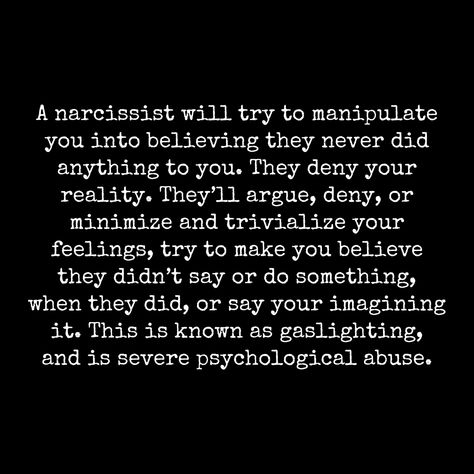 A narcissist will try to manipulate you into believing they never did anything to you. They deny your reality. They'll argue, deny, or minimize and trivialize your feelings, try to make you believe they didn't say or do something, when they did, or say your imagining it. This is known as gaslighting, and is severe psychological abuse.